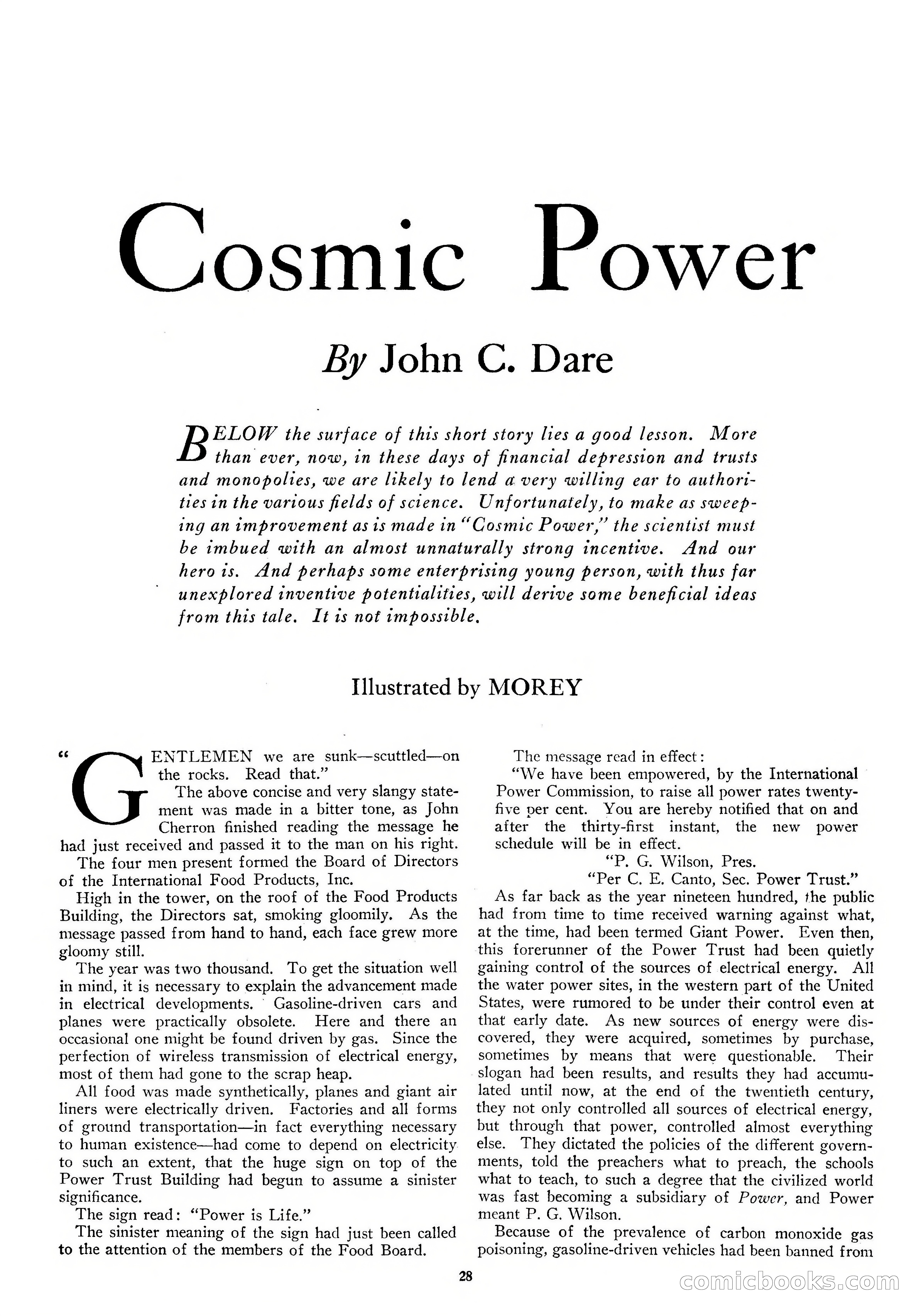 Cosmic Power

By John C. Dare

BELOW the surface of this short story lies a good lesson. More than ever, now, in these days of financial depression and trusts and monopolies, we are likely to lend a very willing ear to authorities in the various fields of science. Unfortunately, to make as sweeping an improvement as is made in "Cosmic Power," the scientist must be imbued with an almost unnaturally strong incentive. And our hero is. And perhaps some enterprising young person, with thus far unexplored inventive potentialities, will derive some beneficial ideas from this tale. It is not impossible.

Illustrated by MOREY

"GENTLEMEN we are sunk—scuttled—on the rocks. Read that."

The above concise and very slangy statement was made in a bitter tone, as John Cherron finished reading the message he had just received and passed it to the man on his right.

The four men present formed the Board of Directors of the International Food Products, Inc.

High in the tower, on the roof of the Food Products Building, the Directors sat, smoking gloomily. As the message passed from hand to hand, each face grew more gloomy still.

The year was two thousand. To get the situation well in mind, it is necessary to explain the advancement made in electrical developments. Gasoline-driven cars and planes were practically obsolete. Here and there an occasional one might be found driven by gas. Since the perfection of wireless transmission of electrical energy, most of them had gone to the scrap heap.

All food was made synthetically, planes and giant air liners were electrically driven. Factories and all forms of ground transportation—in fact everything necessary to human existence—had come to depend on electricity to such an extent, that the huge sign on top of the Power Trust Building had begun to assume a sinister significance.

The sign read: "Power is Life."

The sinister meaning of the sign had just been called to the attention of the members of the Food Board.

The message read in effect:

"We have been empowered, by the International Power Commission, to raise all power rates twenty-five per cent. You are hereby notified that on and after the thirty-first instant, the new power schedule will be in effect.

"P. G. Wilson, Pres.

"Per C. E. Canto, Sec. Power Trust."

As far back as the year nineteen hundred, the public had from time to time received warning against what, at the time, had been termed Giant Power. Even then, this forerunner of the Power Trust had been quietly gaining control of the sources of electrical energy. All the water power sites, in the western part of the United States, were rumored to be under their control even at that early date. As new sources of energy were discovered, they were acquired, sometimes by purchase, sometimes by means that were questionable. Their slogan had been results, and results they had accumulated until now, at the end of the twentieth century, they not only controlled all sources of electrical energy, but through that power, controlled almost everything else. They dictated the policies of the different governments, told the preachers what to preach, the schools what to teach, to such a degree that the civilized world was fast becoming a subsidiary of Power, and Power meant P. G. Wilson.

Because of the prevalence of carbon monoxide gas poisoning, gasoline-driven vehicles had been banned from

28

comicbooks.com